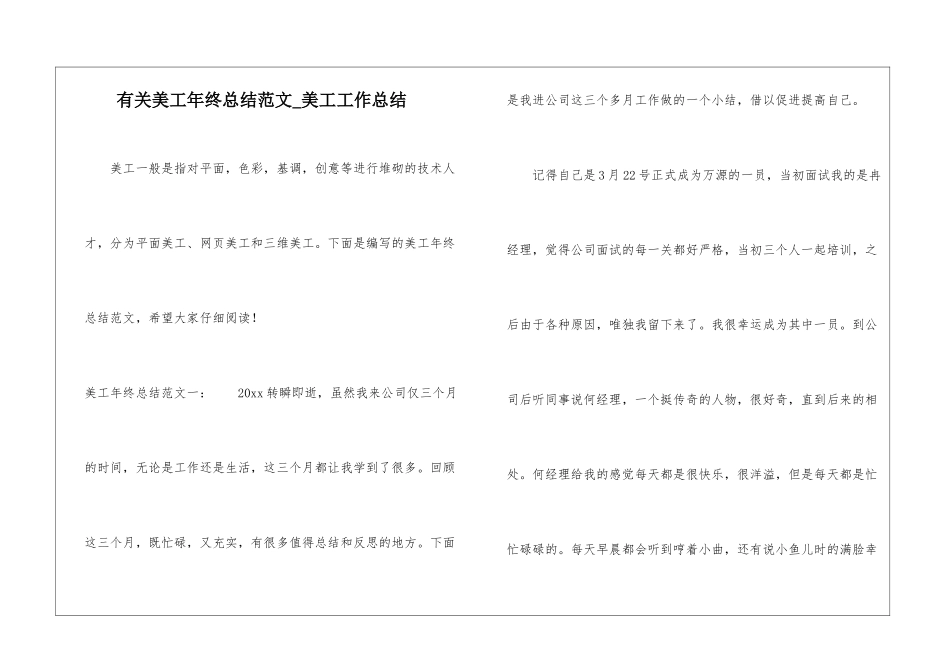 有关美工年终总结范文_美工工作总结

美工一般是指对平面，色彩，基调，创意等进行堆砌的技术人才，分为平面美工、网页美工和三维美工。下面是编写的美工年终总结范文，希望大家仔细阅读！

美工年终总结范文一： 20xx转瞬即逝，虽然我来公司仅三个月的时间，无论是工作还是生活，这三个月都让我学到了很多。回顾这三个月，既忙碌，又充实，有很多值得总结和反思的地方。下面是我进公司这三个多月工作做的一个小结，借以促进提高自己。

记得自己是3月22号正式成为万源的一员，当初面试我的是冉经理，觉得公司面试的每一关都好严格，当初三个人一起培训，之后由于各种原因，唯独我留下来了。我很幸运成为其中一员。到公司后听同事说何经理，一个挺传奇的人物，很好奇，直到后来的相处。何经理给我的感觉每天都是很快乐，很洋溢，但是每天都是忙忙碌碌的。每天早晨都会听到哼着小曲，还有说小鱼儿时的满脸幸